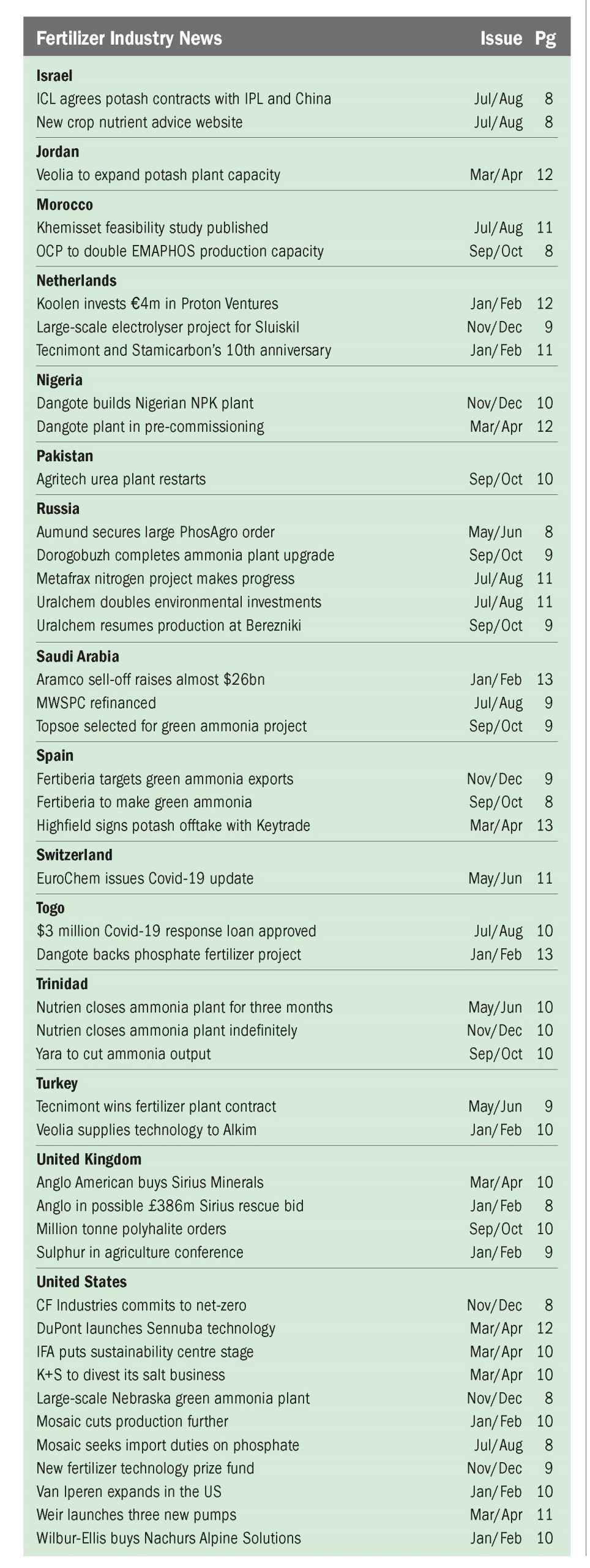 | Fertilizer Industry News | Issue | Pg |
|---|---|---|
| **Israel** | | |
| ICL agrees potash contracts with IPL and China | Jul/Aug | 8 |
| New crop nutrient advice website | Jul/Aug | 8 |
| **Jordan** | | |
| Veolia to expand potash plant capacity | Mar/Apr | 12 |
| **Morocco** | | |
| Khemisset feasibility study published | Jul/Aug | 11 |
| OCP to double EMAPHOS production capacity | Sep/Oct | 8 |
| **Netherlands** | | |
| Koolen invests €4m in Proton Ventures | Jan/Feb | 12 |
| Large-scale electrolyser project for Sluiskil | Nov/Dec | 9 |
| Tecnimont and Stamicarbon's 10th anniversary | Jan/Feb | 11 |
| **Nigeria** | | |
| Dangote builds Nigerian NPK plant | Nov/Dec | 10 |
| Dangote plant in pre-commissioning | Mar/Apr | 12 |
| **Pakistan** | | |
| Agritech urea plant restarts | Sep/Oct | 10 |
| **Russia** | | |
| Aumund secures large PhosAgro order | May/Jun | 8 |
| Dorogobuzh completes ammonia plant upgrade | Sep/Oct | 9 |
| Metafrax nitrogen project makes progress | Jul/Aug | 11 |
| Uralchem doubles environmental investments | Jul/Aug | 11 |
| Uralchem resumes production at Berezniki | Sep/Oct | 9 |
| **Saudi Arabia** | | |
| Aramco sell-off raises almost $26bn | Jan/Feb | 13 |
| MWSPC refinanced | Jul/Aug | 9 |
| Topsoe selected for green ammonia project | Sep/Oct | 9 |
| **Spain** | | |
| Fertiberia targets green ammonia exports | Nov/Dec | 9 |
| Fertiberia to make green ammonia | Sep/Oct | 8 |
| Highfield signs potash offtake with Keytrade | Mar/Apr | 13 |
| **Switzerland** | | |
| EuroChem issues Covid-19 update | May/Jun | 11 |
| **Togo** | | |
| $3 million Covid-19 response loan approved | Jul/Aug | 10 |
| Dangote backs phosphate fertilizer project | Jan/Feb | 13 |
| **Trinidad** | | |
| Nutrien closes ammonia plant for three months | May/Jun | 10 |
| Nutrien closes ammonia plant indefinitely | Nov/Dec | 10 |
| Yara to cut ammonia output | Sep/Oct | 10 |
| **Turkey** | | |
| Tecnimont wins fertilizer plant contract | May/Jun | 9 |
| Veolia supplies technology to Alkim | Jan/Feb | 10 |
| **United Kingdom** | | |
| Anglo American buys Sirius Minerals | Mar/Apr | 10 |
| Anglo in possible £386m Sirius rescue bid | Jan/Feb | 8 |
| Million tonne polyhalite orders | Sep/Oct | 10 |
| Sulphur in agriculture conference | Jan/Feb | 9 |
| **United States** | | |
| CF Industries commits to net-zero | Nov/Dec | 8 |
| DuPont launches Sennuba technology | Mar/Apr | 12 |
| IFA puts sustainability centre stage | Mar/Apr | 10 |
| K+S to divest its salt business | Mar/Apr | 10 |
| Large-scale Nebraska green ammonia plant | Nov/Dec | 8 |
| Mosaic cuts production further | Jan/Feb | 10 |
| Mosaic seeks import duties on phosphate | Jul/Aug | 8 |
| New fertilizer technology prize fund | Nov/Dec | 9 |
| Van Iperen expands in the US | Jan/Feb | 10 |
| Weir launches three new pumps | Mar/Apr | 11 |
| Wilbur-Ellis buys Nachurs Alpine Solutions | Jan/Feb | 10 |